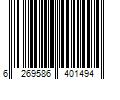 6 269586 401494